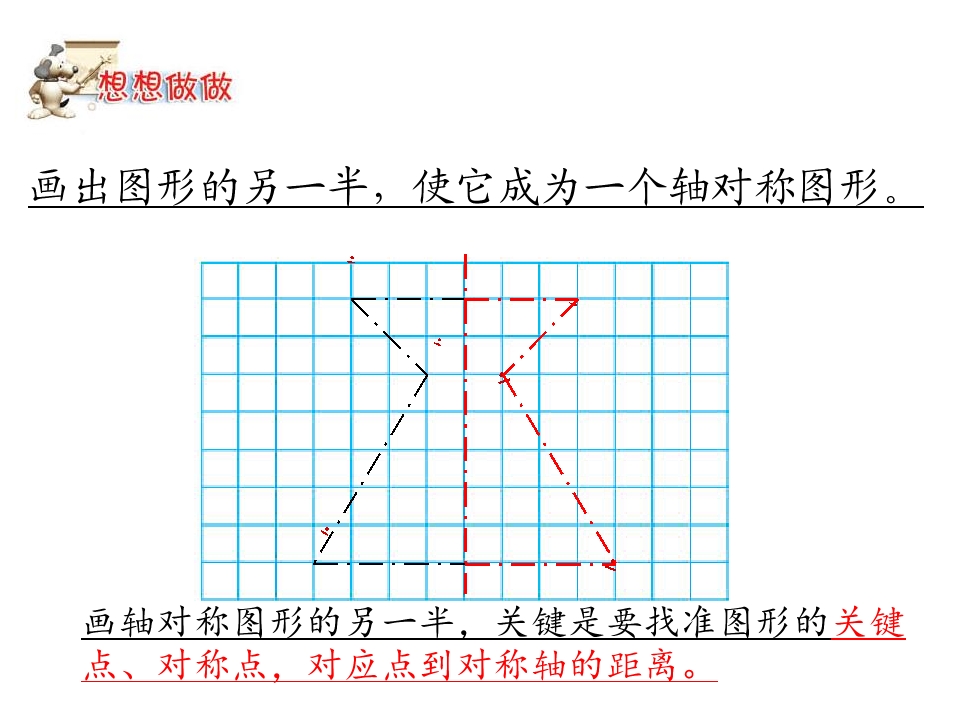 想想做做

画出图形的另一半，使它成为一个轴对称图形。

画轴对称图形的另一半，关键是要找准图形的关键点、对称点，对应点到对称轴的距离。